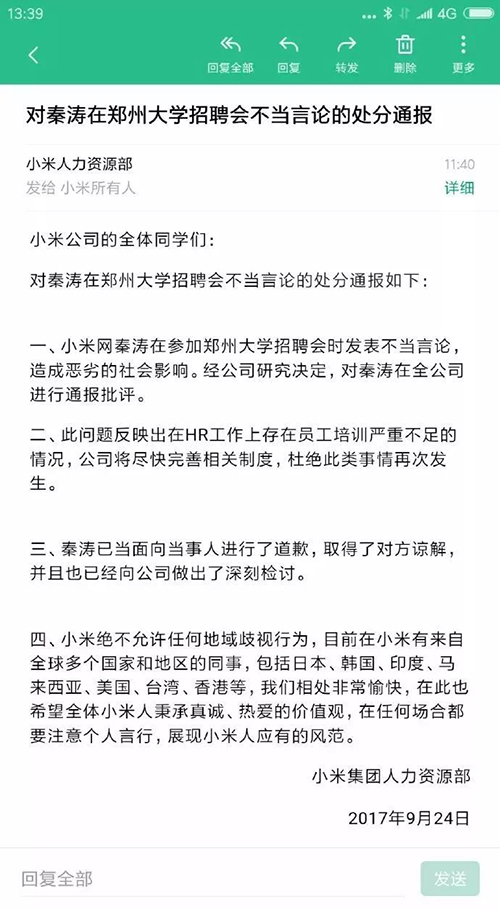 13:39 4G

回复全部 回复 转发 删除 更多

对秦涛在郑州大学招聘会不当言论的处分通报

小米人力资源部 11:40
发给 小米所有人 详细

小米公司的全体同学们：

对秦涛在郑州大学招聘会不当言论的处分通报如下：

一、小米网秦涛在参加郑州大学招聘会时发表不当言论，造成恶劣的社会影响。经公司研究决定，对秦涛在全公司进行通报批评。

二、此问题反映出在HR工作上存在员工培训严重不足的情况，公司将尽快完善相关制度，杜绝此类事情再次发生。

三、秦涛已当面向当事人进行了道歉，取得了对方谅解，并且也已经向公司做出了深刻检讨。

四、小米绝不允许任何地域歧视行为，目前在小米有来自全球多个国家和地区的同事，包括日本、韩国、印度、马来西亚、美国、台湾、香港等，我们相处非常愉快，在此也希望全体小米人秉承真诚、热爱的价值观，在任何场合都要注意个人言行，展现小米人应有的风范。

小米集团人力资源部

2017年9月24日

回复全部 发送